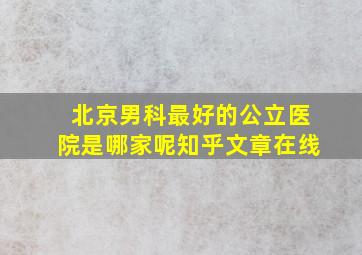 北京男科最好的公立医院是哪家呢知乎文章在线